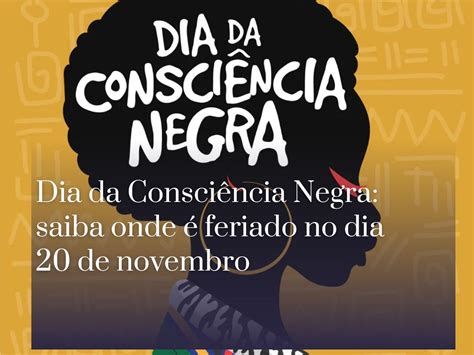 DIA DA CONSCIÊNCIA NEGRA

Dia da Consciência Negra: saiba onde é feriado no dia 20 de novembro